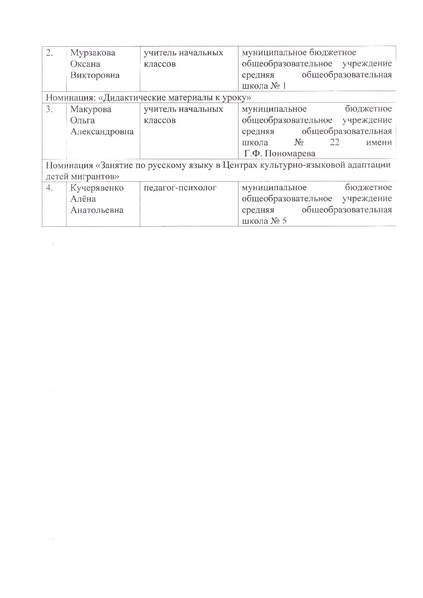 | 2. | Мурзакова Оксана Викторовна | учитель начальных классов | муниципальное бюджетное общеобразовательное учреждение средняя общеобразовательная школа № 1 |
|---|---|---|---|
| Номинация: «Дидактические материалы к уроку» | | | |
| 3. | Макурова Ольга Александровна | учитель начальных классов | муниципальное бюджетное общеобразовательное учреждение средняя общеобразовательная школа № 22 имени Г.Ф. Пономарева |
| Номинация «Занятие по русскому языку в Центрах культурно-языковой адаптации детей мигрантов» | | | |
| 4. | Кучерявенко Алёна Анатольевна | педагог-психолог | муниципальное бюджетное общеобразовательное учреждение средняя общеобразовательная школа № 5 |